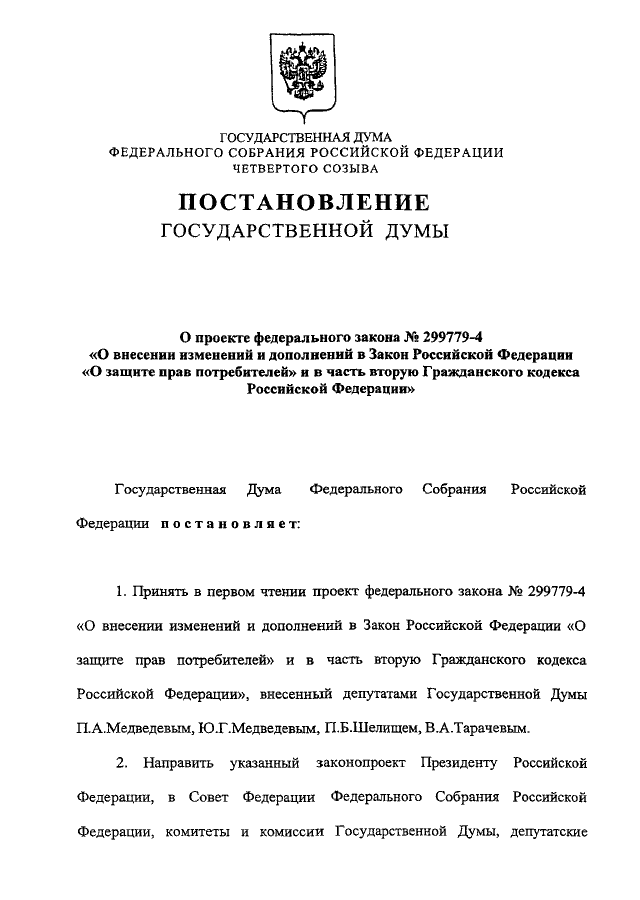 ГОСУДАРСТВЕННАЯ ДУМА
ФЕДЕРАЛЬНОГО СОБРАНИЯ РОССИЙСКОЙ ФЕДЕРАЦИИ
ЧЕТВЕРТОГО СОЗЫВА

ПОСТАНОВЛЕНИЕ
ГОСУДАРСТВЕННОЙ ДУМЫ

О проекте федерального закона № 299779-4
«О внесении изменений и дополнений в Закон Российской Федерации «О защите прав потребителей» и в часть вторую Гражданского кодекса Российской Федерации»

Государственная Дума Федерального Собрания Российской Федерации постановляет:

1. Принять в первом чтении проект федерального закона № 299779-4 «О внесении изменений и дополнений в Закон Российской Федерации «О защите прав потребителей» и в часть вторую Гражданского кодекса Российской Федерации», внесенный депутатами Государственной Думы П.А.Медведевым, Ю.Г.Медведевым, П.Б.Шелищем, В.А.Тарачевым.

2. Направить указанный законопроект Президенту Российской Федерации, в Совет Федерации Федерального Собрания Российской Федерации, комитеты и комиссии Государственной Думы, депутатские